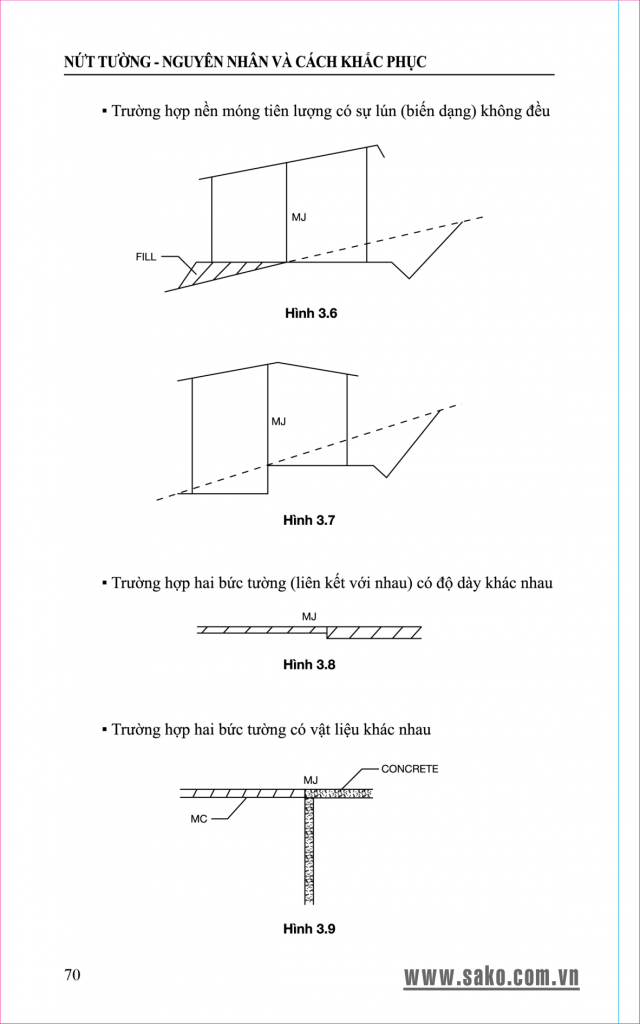 NỨT TƯỜNG - NGUYÊN NHÂN VÀ CÁCH KHẮC PHỤC

▪ Trường hợp nền móng tiên lượng có sự lún (biến dạng) không đều

MJ

FILL

Hình 3.6

MJ

Hình 3.7

▪ Trường hợp hai bức tường (liên kết với nhau) có độ dày khác nhau

MJ

Hình 3.8

▪ Trường hợp hai bức tường có vật liệu khác nhau

MJ

CONCRETE

MC

Hình 3.9

70

www.sako.com.vn